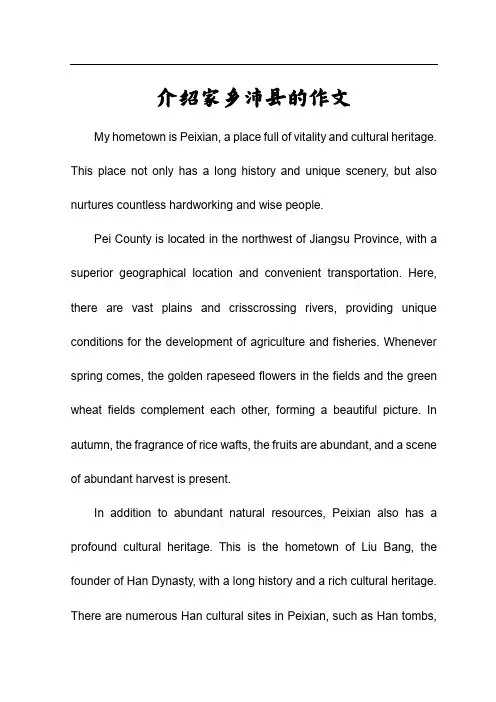 介绍家乡沛县的作文

My hometown is Peixian, a place full of vitality and cultural heritage. This place not only has a long history and unique scenery, but also nurtures countless hardworking and wise people.

Pei County is located in the northwest of Jiangsu Province, with a superior geographical location and convenient transportation. Here, there are vast plains and crisscrossing rivers, providing unique conditions for the development of agriculture and fisheries. Whenever spring comes, the golden rapeseed flowers in the fields and the green wheat fields complement each other, forming a beautiful picture. In autumn, the fragrance of rice wafts, the fruits are abundant, and a scene of abundant harvest is present.

In addition to abundant natural resources, Peixian also has a profound cultural heritage. This is the hometown of Liu Bang, the founder of Han Dynasty, with a long history and a rich cultural heritage. There are numerous Han cultural sites in Peixian, such as Han tombs,